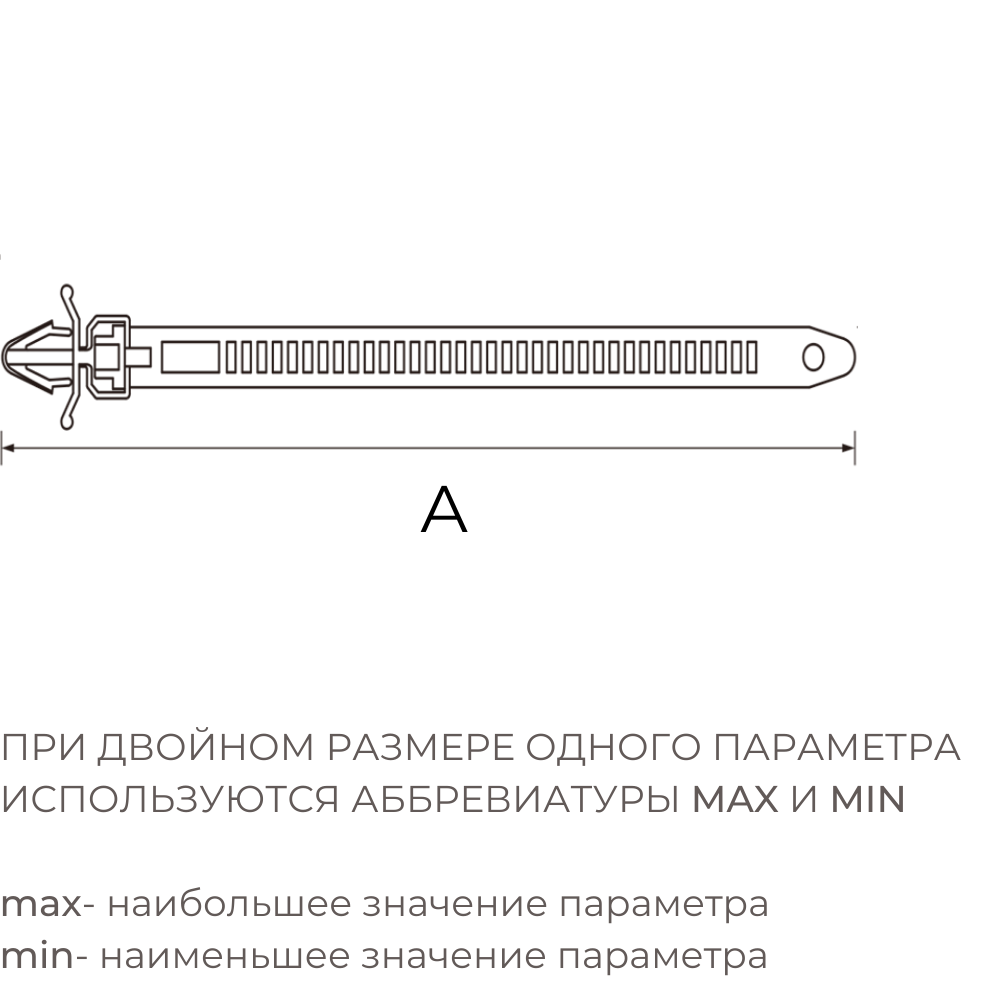 A

ПРИ ДВОЙНОМ РАЗМЕРЕ ОДНОГО ПАРАМЕТРА ИСПОЛЬЗУЮТСЯ АББРЕВИАТУРЫ MAX И MIN

max- наибольшее значение параметра
min- наименьшее значение параметра